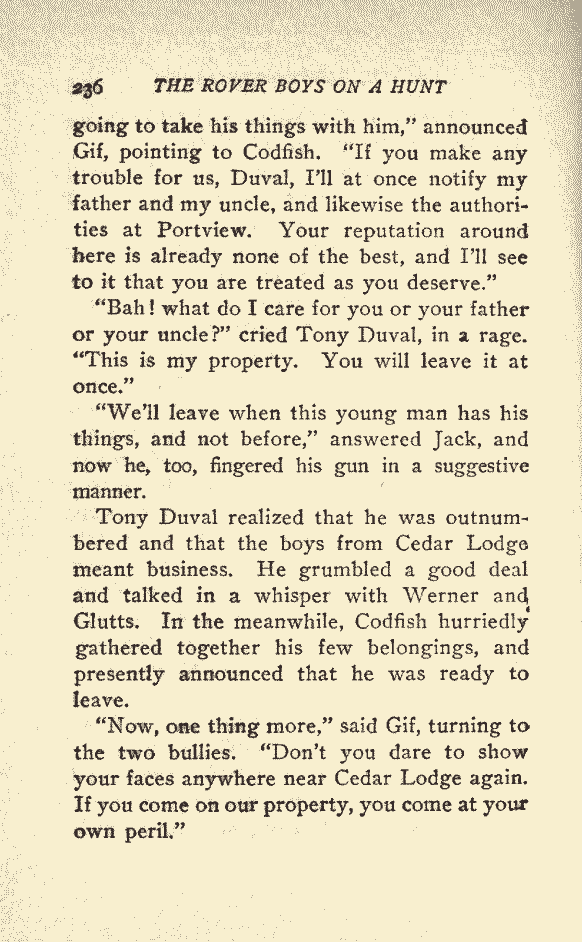 236 THE ROVER BOYS ON A HUNT

going to take his things with him," announced Gif, pointing to Codfish. "If you make any trouble for us, Duval, I'll at once notify my father and my uncle, and likewise the authorities at Portview. Your reputation around here is already none of the best, and I'll see to it that you are treated as you deserve."

"Bah! what do I care for you or your father or your uncle?" cried Tony Duval, in a rage. "This is my property. You will leave it at once."

"We'll leave when this young man has his things, and not before," answered Jack, and now he, too, fingered his gun in a suggestive manner.

Tony Duval realized that he was outnumbered and that the boys from Cedar Lodge meant business. He grumbled a good deal and talked in a whisper with Werner and Glutts. In the meanwhile, Codfish hurriedly gathered together his few belongings, and presently announced that he was ready to leave.

"Now, one thing more," said Gif, turning to the two bullies. "Don't you dare to show your faces anywhere near Cedar Lodge again. If you come on our property, you come at your own peril."